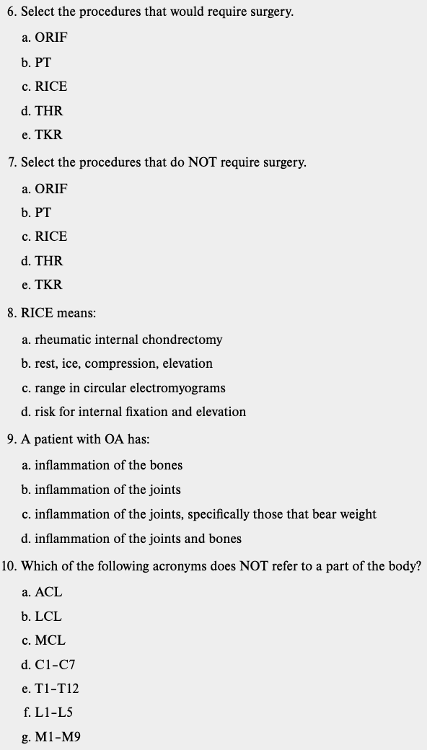 6. Select the procedures that would require surgery.

a. ORIF

b. PT

c. RICE

d. THR

e. TKR

7. Select the procedures that do NOT require surgery.

a. ORIF

b. PT

c. RICE

d. THR

e. TKR

8. RICE means:

a. rheumatic internal chondrectomy

b. rest, ice, compression, elevation

c. range in circular electromyograms

d. risk for internal fixation and elevation

9. A patient with OA has:

a. inflammation of the bones

b. inflammation of the joints

c. inflammation of the joints, specifically those that bear weight

d. inflammation of the joints and bones

10. Which of the following acronyms does NOT refer to a part of the body?

a. ACL

b. LCL

c. MCL

d. C1–C7

e. T1–T12

f. L1–L5

g. M1–M9